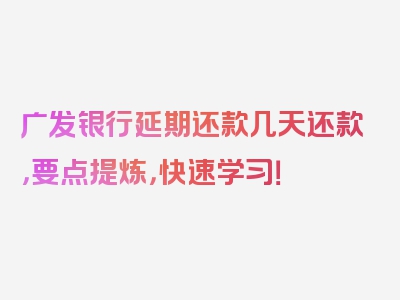 广发银行延期还款几天还款,要点提炼,快速学习!